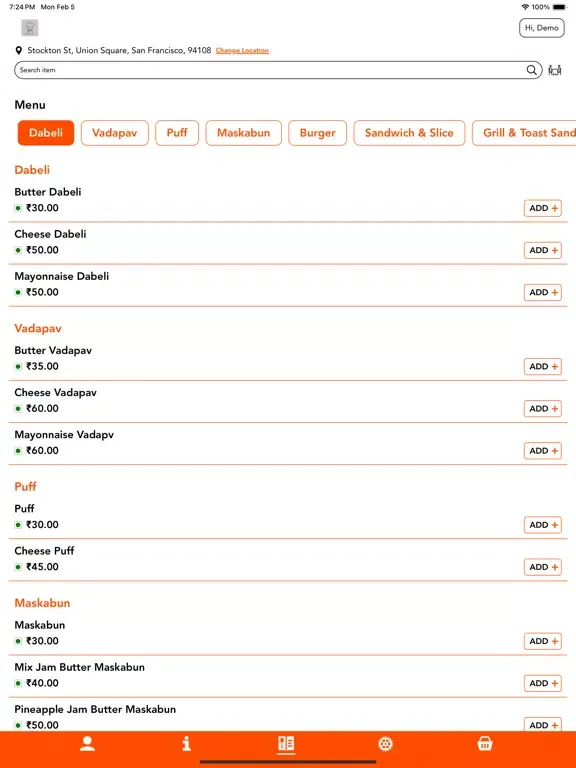 7:24 PM Mon Feb 5

100%

Hi, Demo

Stockton St, Union Square, San Francisco, 94108 Change Location

Search item

Menu

Dabeli Vadapav Puff Maskabun Burger Sandwich & Slice Grill & Toast Sand

Dabeli

Butter Dabeli
₹30.00 ADD +

Cheese Dabeli
₹50.00 ADD +

Mayonnaise Dabeli
₹50.00 ADD +

Vadapav

Butter Vadapav
₹35.00 ADD +

Cheese Vadapav
₹60.00 ADD +

Mayonnaise Vadapv
₹60.00 ADD +

Puff

Puff
₹30.00 ADD +

Cheese Puff
₹45.00 ADD +

Maskabun

Maskabun
₹30.00 ADD +

Mix Jam Butter Maskabun
₹40.00 ADD +

Pineapple Jam Butter Maskabun
₹50.00 ADD +